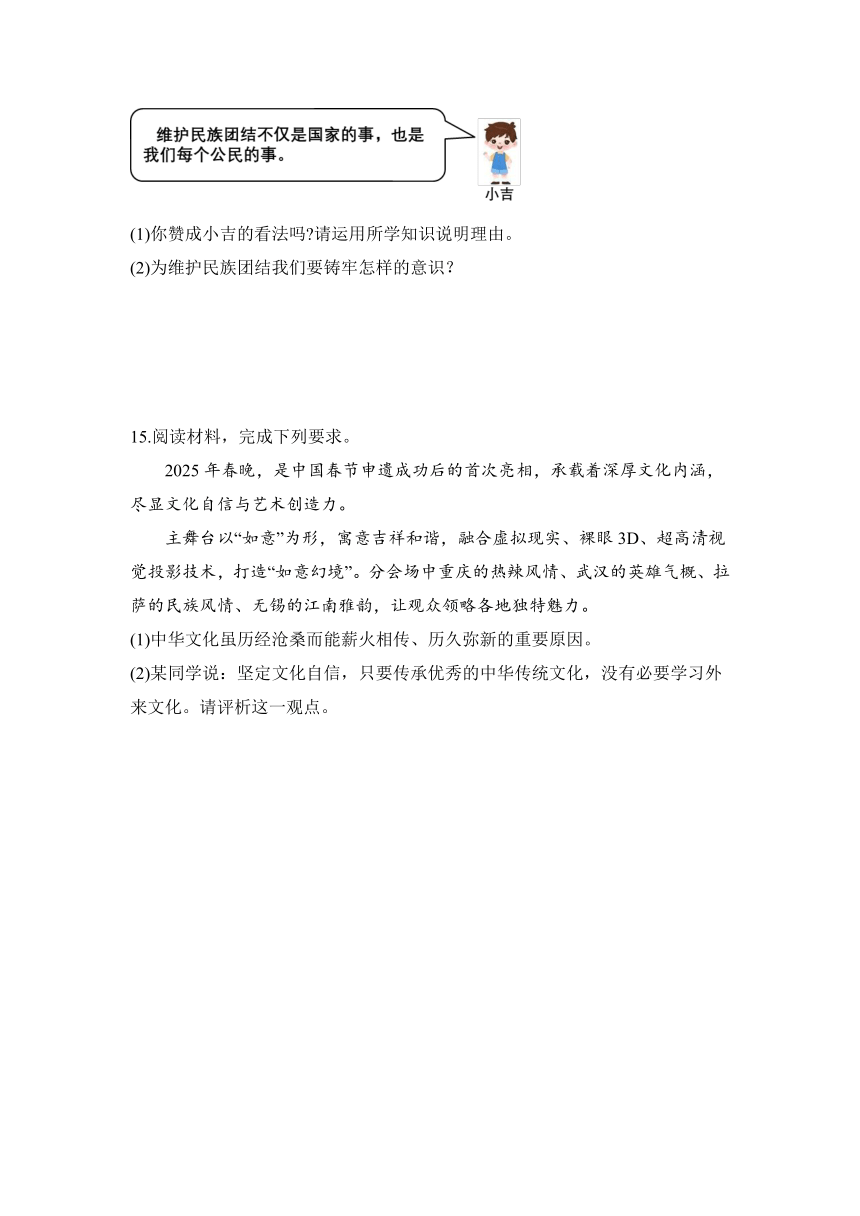 维护民族团结不仅是国家的事，也是我们每个公民的事。

小吉

(1)你赞成小吉的看法吗?请运用所学知识说明理由。

(2)为维护民族团结我们要铸牢怎样的意识?

15.阅读材料，完成下列要求。

2025 年春晚，是中国春节申遗成功后的首次亮相，承载着深厚文化内涵，尽显文化自信与艺术创造力。

主舞台以“如意”为形，寓意吉祥和谐，融合虚拟现实、裸眼 3D、超高清视觉投影技术，打造“如意幻境”。分会场中重庆的热辣风情、武汉的英雄气概、拉萨的民族风情、无锡的江南雅韵，让观众领略各地独特魅力。

(1)中华文化虽历经沧桑而能薪火相传、历久弥新的重要原因。

(2)某同学说：坚定文化自信，只要传承优秀的中华传统文化，没有必要学习外来文化。请评析这一观点。